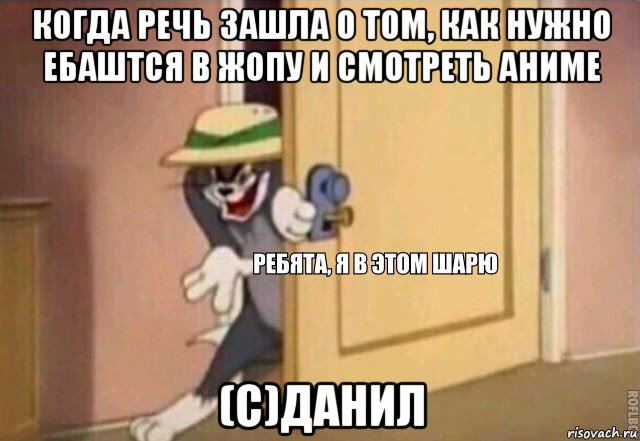 КОГДА РЕЧЬ ЗАШЛА О ТОМ, КАК НУЖНО ЕБАШТСЯ В ЖОПУ И СМОТРЕТЬ АНИМЕ

РЕБЯТА, Я В ЭТОМ ШАРЮ

(С)ДАНИЛ

ROFLBOT

risovach.ru